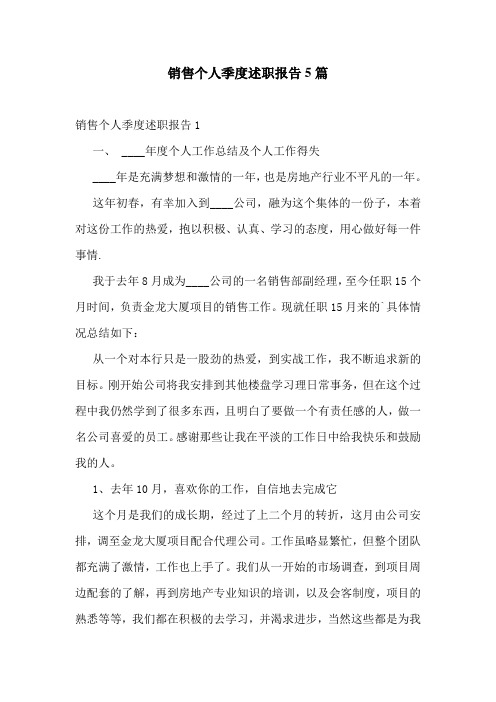 销售个人季度述职报告5篇

销售个人季度述职报告1

一、 ____年度个人工作总结及个人工作得失

____年是充满梦想和激情的一年，也是房地产行业不平凡的一年。

这年初春，有幸加入到____公司，融为这个集体的一份子，本着对这份工作的热爱，抱以积极、认真、学习的态度，用心做好每一件事情.

我于去年8月成为____公司的一名销售部副经理，至今任职15个月时间，负责金龙大厦项目的销售工作。现就任职15月来的`具体情况总结如下：

从一个对本行只是一股劲的热爱，到实战工作，我不断追求新的目标。刚开始公司将我安排到其他楼盘学习理日常事务，但在这个过程中我仍然学到了很多东西，且明白了要做一个有责任感的人，做一名公司喜爱的员工。感谢那些让我在平淡的工作日中给我快乐和鼓励我的人。

1、去年10月，喜欢你的工作，自信地去完成它

这个月是我们的成长期，经过了上二个月的转折，这月由公司安排，调至金龙大厦项目配合代理公司。工作虽略显繁忙，但整个团队都充满了激情，工作也上手了。我们从一开始的市场调查，到项目周边配套的了解，再到房地产专业知识的培训，以及会客制度，项目的熟悉等等，我们都在积极的去学习，并渴求进步，当然这些都是为我